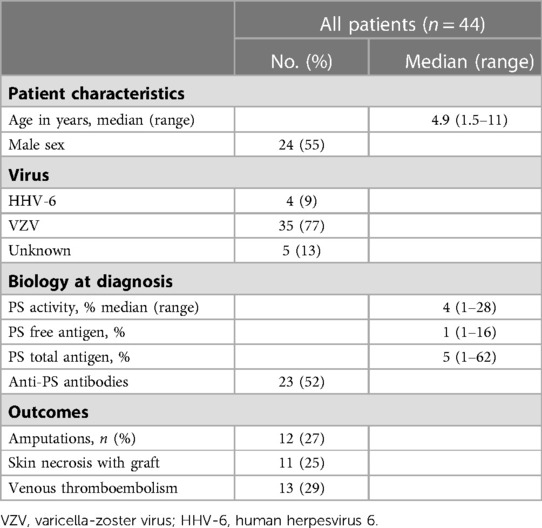 |  | All patients ($n = 44$) |  |
|---|---|---|
|  | No. (%) | Median (range) |
| **Patient characteristics** |  |  |
| Age in years, median (range) |  | 4.9 (1.5–11) |
| Male sex | 24 (55) |  |
| **Virus** |  |  |
| HHV-6 | 4 (9) |  |
| VZV | 35 (77) |  |
| Unknown | 5 (13) |  |
| **Biology at diagnosis** |  |  |
| PS activity, % median (range) |  | 4 (1–28) |
| PS free antigen, % |  | 1 (1–16) |
| PS total antigen, % |  | 5 (1–62) |
| Anti-PS antibodies | 23 (52) |  |
| **Outcomes** |  |  |
| Amputations, $n$ (%) | 12 (27) |  |
| Skin necrosis with graft | 11 (25) |  |
| Venous thromboembolism | 13 (29) |  |

VZV, varicella-zoster virus; HHV-6, human herpesvirus 6.